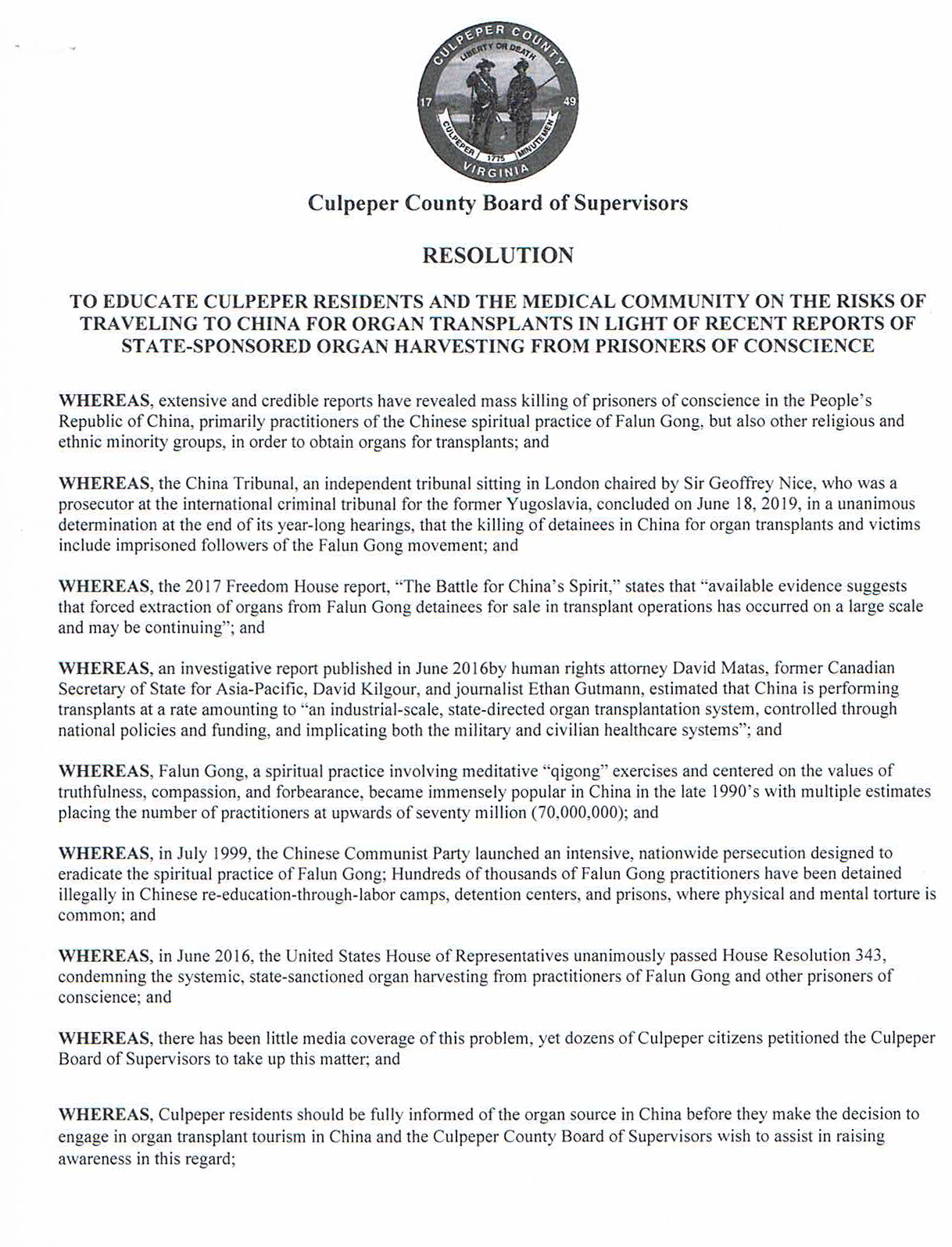 CULPEPER COUNTY
LIBERTY OR DEATH
17 49
CULPEPER 1775 MINUTEMEN
VIRGINIA

Culpeper County Board of Supervisors

RESOLUTION

TO EDUCATE CULPEPER RESIDENTS AND THE MEDICAL COMMUNITY ON THE RISKS OF TRAVELING TO CHINA FOR ORGAN TRANSPLANTS IN LIGHT OF RECENT REPORTS OF STATE-SPONSORED ORGAN HARVESTING FROM PRISONERS OF CONSCIENCE

WHEREAS, extensive and credible reports have revealed mass killing of prisoners of conscience in the People's Republic of China, primarily practitioners of the Chinese spiritual practice of Falun Gong, but also other religious and ethnic minority groups, in order to obtain organs for transplants; and

WHEREAS, the China Tribunal, an independent tribunal sitting in London chaired by Sir Geoffrey Nice, who was a prosecutor at the international criminal tribunal for the former Yugoslavia, concluded on June 18, 2019, in a unanimous determination at the end of its year-long hearings, that the killing of detainees in China for organ transplants and victims include imprisoned followers of the Falun Gong movement; and

WHEREAS, the 2017 Freedom House report, "The Battle for China's Spirit," states that "available evidence suggests that forced extraction of organs from Falun Gong detainees for sale in transplant operations has occurred on a large scale and may be continuing"; and

WHEREAS, an investigative report published in June 2016by human rights attorney David Matas, former Canadian Secretary of State for Asia-Pacific, David Kilgour, and journalist Ethan Gutmann, estimated that China is performing transplants at a rate amounting to "an industrial-scale, state-directed organ transplantation system, controlled through national policies and funding, and implicating both the military and civilian healthcare systems"; and

WHEREAS, Falun Gong, a spiritual practice involving meditative "qigong" exercises and centered on the values of truthfulness, compassion, and forbearance, became immensely popular in China in the late 1990's with multiple estimates placing the number of practitioners at upwards of seventy million (70,000,000); and

WHEREAS, in July 1999, the Chinese Communist Party launched an intensive, nationwide persecution designed to eradicate the spiritual practice of Falun Gong; Hundreds of thousands of Falun Gong practitioners have been detained illegally in Chinese re-education-through-labor camps, detention centers, and prisons, where physical and mental torture is common; and

WHEREAS, in June 2016, the United States House of Representatives unanimously passed House Resolution 343, condemning the systemic, state-sanctioned organ harvesting from practitioners of Falun Gong and other prisoners of conscience; and

WHEREAS, there has been little media coverage of this problem, yet dozens of Culpeper citizens petitioned the Culpeper Board of Supervisors to take up this matter; and

WHEREAS, Culpeper residents should be fully informed of the organ source in China before they make the decision to engage in organ transplant tourism in China and the Culpeper County Board of Supervisors wish to assist in raising awareness in this regard;